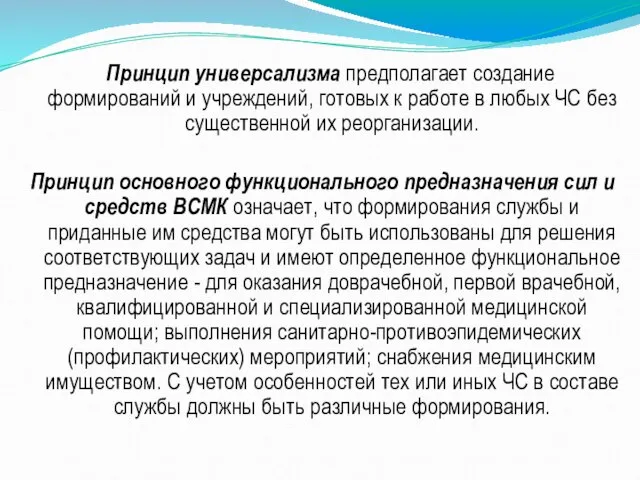 Принцип универсализма предполагает создание формирований и учреждений, готовых к работе в любых ЧС без существенной их реорганизации.

Принцип основного функционального предназначения сил и средств ВСМК означает, что формирования службы и приданные им средства могут быть использованы для решения соответствующих задач и имеют определенное функциональное предназначение - для оказания доврачебной, первой врачебной, квалифицированной и специализированной медицинской помощи; выполнения санитарно-противоэпидемических (профилактических) мероприятий; снабжения медицинским имуществом. С учетом особенностей тех или иных ЧС в составе службы должны быть различные формирования.